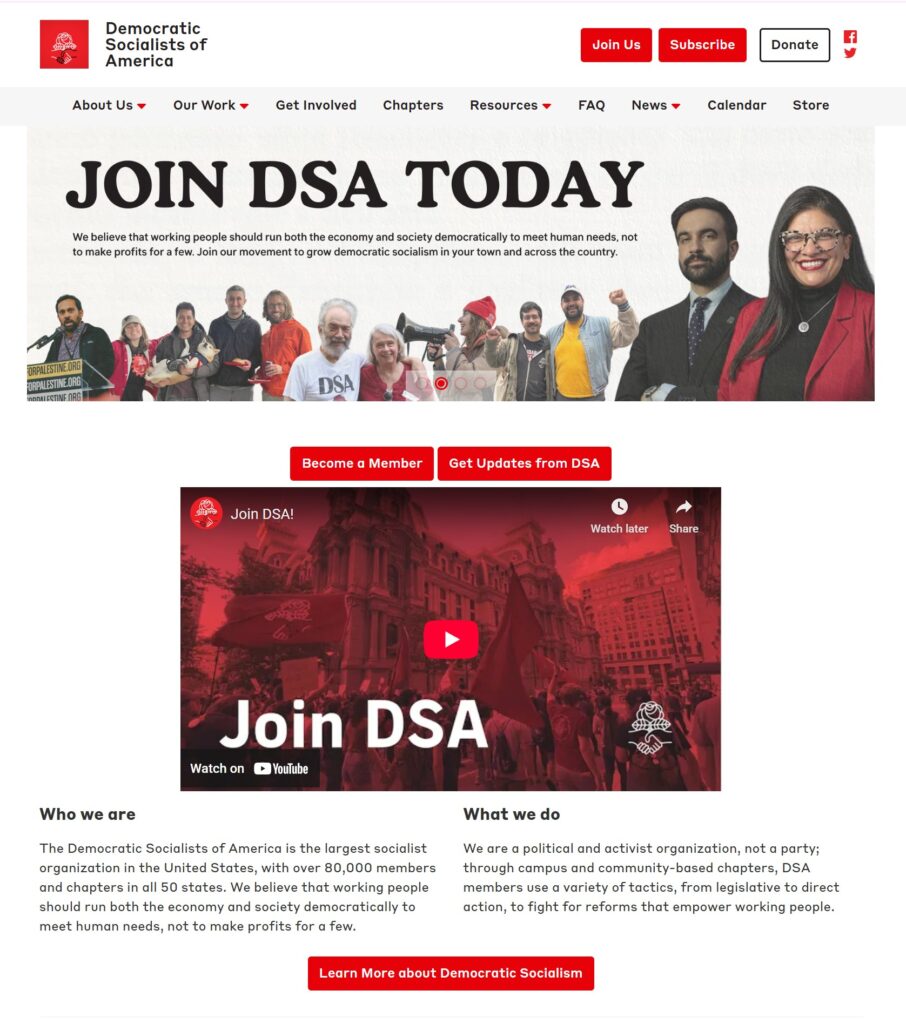 Democratic Socialists of America

Join Us Subscribe Donate

About Us Our Work Get Involved Chapters Resources FAQ News Calendar Store

JOIN DSA TODAY

We believe that working people should run both the economy and society democratically to meet human needs, not to make profits for a few. Join our movement to grow democratic socialism in your town and across the country.

FORPALESTINE.ORG
FORPALESTINE.ORG
FORPALESTINE.ORG

DSA

Become a Member Get Updates from DSA

Join DSA!

Watch later Share

Join DSA

Watch on YouTube

Who we are

The Democratic Socialists of America is the largest socialist organization in the United States, with over 80,000 members and chapters in all 50 states. We believe that working people should run both the economy and society democratically to meet human needs, not to make profits for a few.

What we do

We are a political and activist organization, not a party; through campus and community-based chapters, DSA members use a variety of tactics, from legislative to direct action, to fight for reforms that empower working people.

Learn More about Democratic Socialism